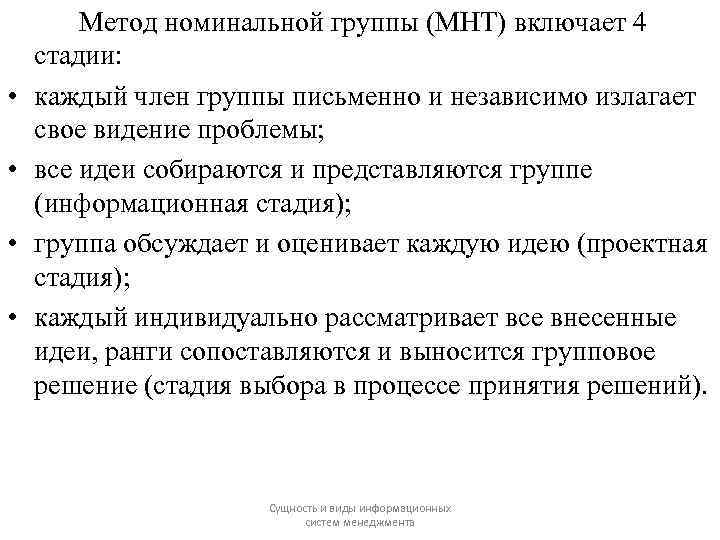 Метод номинальной группы (МНТ) включает 4 стадии:

• каждый член группы письменно и независимо излагает свое видение проблемы;

• все идеи собираются и представляются группе (информационная стадия);

• группа обсуждает и оценивает каждую идею (проектная стадия);

• каждый индивидуально рассматривает все внесенные идеи, ранги сопоставляются и выносится групповое решение (стадия выбора в процессе принятия решений).

Сущность и виды информационных систем менеджмента